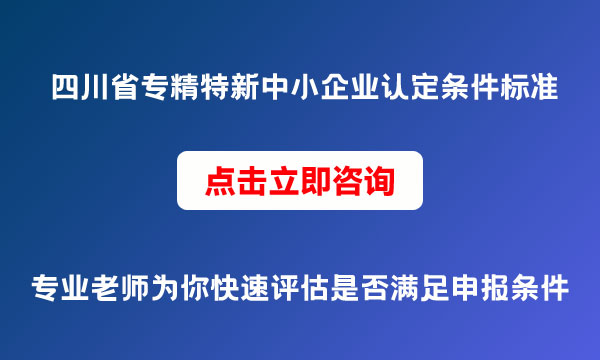 四川省专精特新中小企业认定条件标准

点击立即咨询

专业老师为你快速评估是否满足申报条件